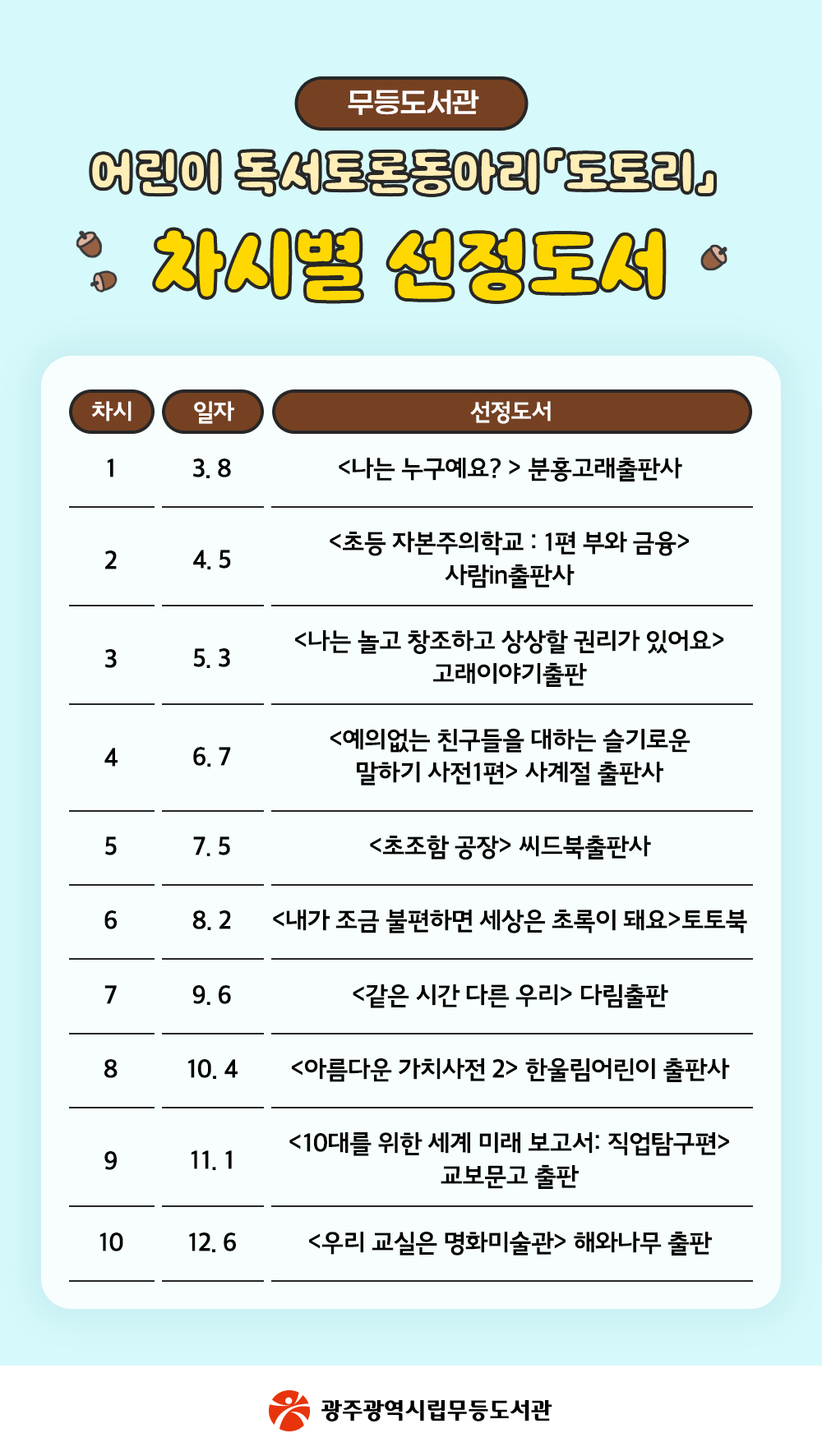 무등도서관

어린이 독서토론동아리「도토리」

차시별 선정도서

| 차시 | 일자 | 선정도서 |
|---|---|---|
| 1 | 3. 8 | <나는 누구예요? > 분홍고래출판사 |
| 2 | 4. 5 | <초등 자본주의학교 : 1편 부와 금융> 사람in출판사 |
| 3 | 5. 3 | <나는 놀고 창조하고 상상할 권리가 있어요> 고래이야기출판 |
| 4 | 6. 7 | <예의없는 친구들을 대하는 슬기로운 말하기 사전1편> 사계절 출판사 |
| 5 | 7. 5 | <초조함 공장> 씨드북출판사 |
| 6 | 8. 2 | <내가 조금 불편하면 세상은 초록이 돼요>토토북 |
| 7 | 9. 6 | <같은 시간 다른 우리> 다림출판 |
| 8 | 10. 4 | <아름다운 가치사전 2> 한울림어린이 출판사 |
| 9 | 11. 1 | <10대를 위한 세계 미래 보고서: 직업탐구편> 교보문고 출판 |
| 10 | 12. 6 | <우리 교실은 명화미술관> 해와나무 출판 |

광주광역시립무등도서관